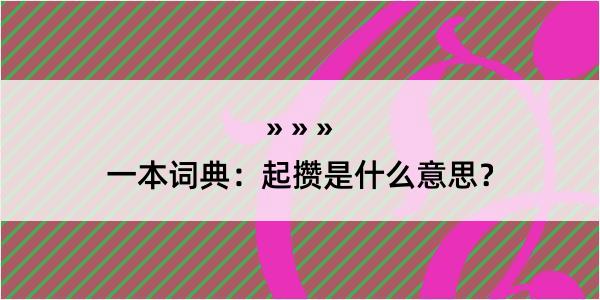 » » »
一本词典：起攒是什么意思？